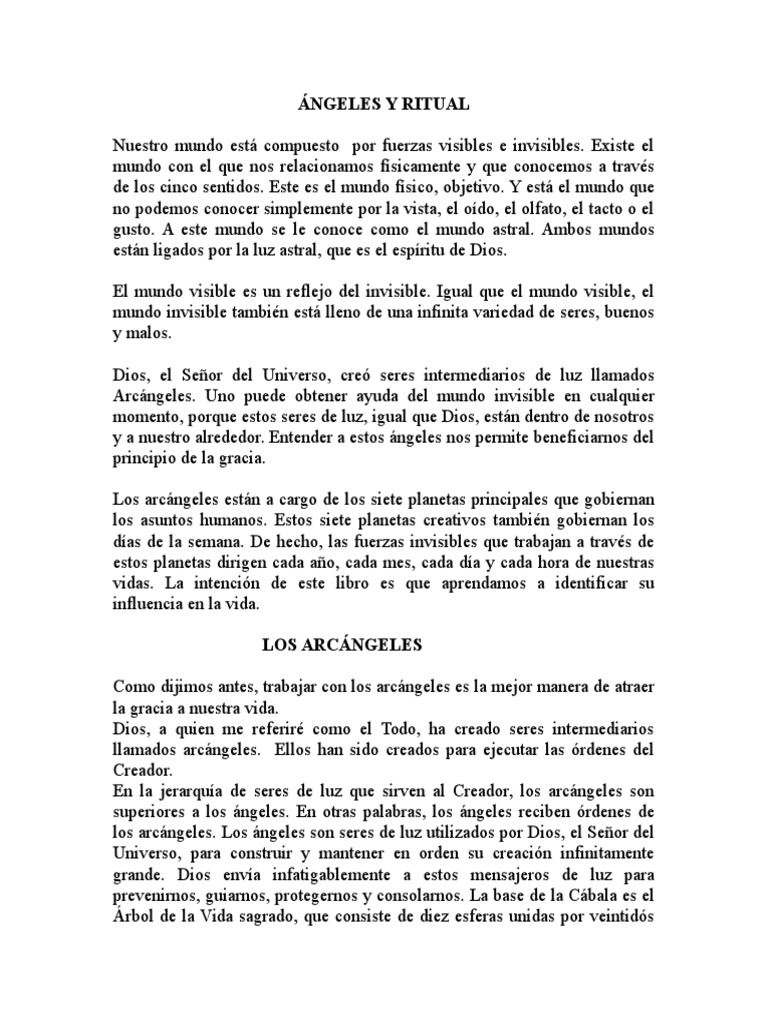 ÁNGELES Y RITUAL

Nuestro mundo está compuesto por fuerzas visibles e invisibles. Existe el mundo con el que nos relacionamos físicamente y que conocemos a través de los cinco sentidos. Este es el mundo físico, objetivo. Y está el mundo que no podemos conocer simplemente por la vista, el oído, el olfato, el tacto o el gusto. A este mundo se le conoce como el mundo astral. Ambos mundos están ligados por la luz astral, que es el espíritu de Dios.

El mundo visible es un reflejo del invisible. Igual que el mundo visible, el mundo invisible también está lleno de una infinita variedad de seres, buenos y malos.

Dios, el Señor del Universo, creó seres intermediarios de luz llamados Arcángeles. Uno puede obtener ayuda del mundo invisible en cualquier momento, porque estos seres de luz, igual que Dios, están dentro de nosotros y a nuestro alrededor. Entender a estos ángeles nos permite beneficiarnos del principio de la gracia.

Los arcángeles están a cargo de los siete planetas principales que gobiernan los asuntos humanos. Estos siete planetas creativos también gobiernan los días de la semana. De hecho, las fuerzas invisibles que trabajan a través de estos planetas dirigen cada año, cada mes, cada día y cada hora de nuestras vidas. La intención de este libro es que aprendamos a identificar su influencia en la vida.

LOS ARCÁNGELES

Como dijimos antes, trabajar con los arcángeles es la mejor manera de atraer la gracia a nuestra vida.
Dios, a quien me referiré como el Todo, ha creado seres intermediarios llamados arcángeles. Ellos han sido creados para ejecutar las órdenes del Creador.
En la jerarquía de seres de luz que sirven al Creador, los arcángeles son superiores a los ángeles. En otras palabras, los ángeles reciben órdenes de los arcángeles. Los ángeles son seres de luz utilizados por Dios, el Señor del Universo, para construir y mantener en orden su creación infinitamente grande. Dios envía infatigablemente a estos mensajeros de luz para prevenirnos, guiarnos, protegernos y consolarnos. La base de la Cábala es el Árbol de la Vida sagrado, que consiste de diez esferas unidas por veintidós